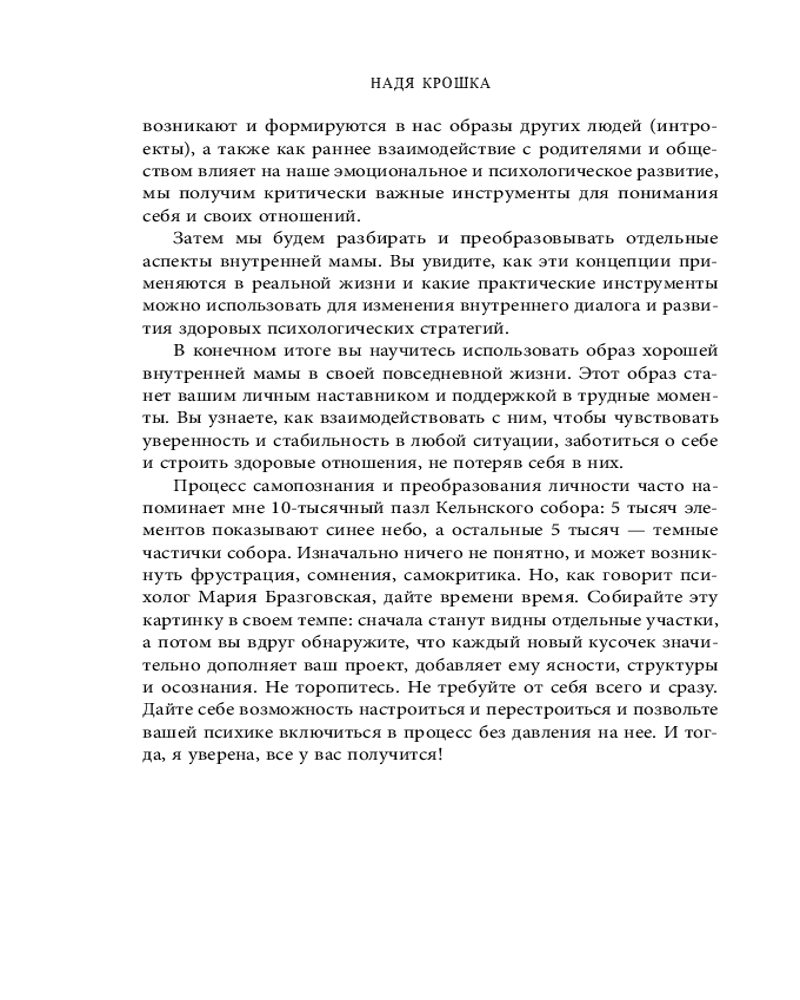 НАДЯ КРОШКА

возникают и формируются в нас образы других людей (интроекты), а также как раннее взаимодействие с родителями и обществом влияет на наше эмоциональное и психологическое развитие, мы получим критически важные инструменты для понимания себя и своих отношений.

Затем мы будем разбирать и преобразовывать отдельные аспекты внутренней мамы. Вы увидите, как эти концепции применяются в реальной жизни и какие практические инструменты можно использовать для изменения внутреннего диалога и развития здоровых психологических стратегий.

В конечном итоге вы научитесь использовать образ хорошей внутренней мамы в своей повседневной жизни. Этот образ станет вашим личным наставником и поддержкой в трудные моменты. Вы узнаете, как взаимодействовать с ним, чтобы чувствовать уверенность и стабильность в любой ситуации, заботиться о себе и строить здоровые отношения, не потеряв себя в них.

Процесс самопознания и преобразования личности часто напоминает мне 10-тысячный пазл Кельнского собора: 5 тысяч элементов показывают синее небо, а остальные 5 тысяч — темные частички собора. Изначально ничего не понятно, и может возникнуть фрустрация, сомнения, самокритика. Но, как говорит психолог Мария Бразговская, дайте времени время. Собирайте эту картинку в своем темпе: сначала станут видны отдельные участки, а потом вы вдруг обнаружите, что каждый новый кусочек значительно дополняет ваш проект, добавляет ему ясности, структуры и осознания. Не торопитесь. Не требуйте от себя всего и сразу. Дайте себе возможность настроиться и перестроиться и позвольте вашей психике включиться в процесс без давления на нее. И тогда, я уверена, все у вас получится!